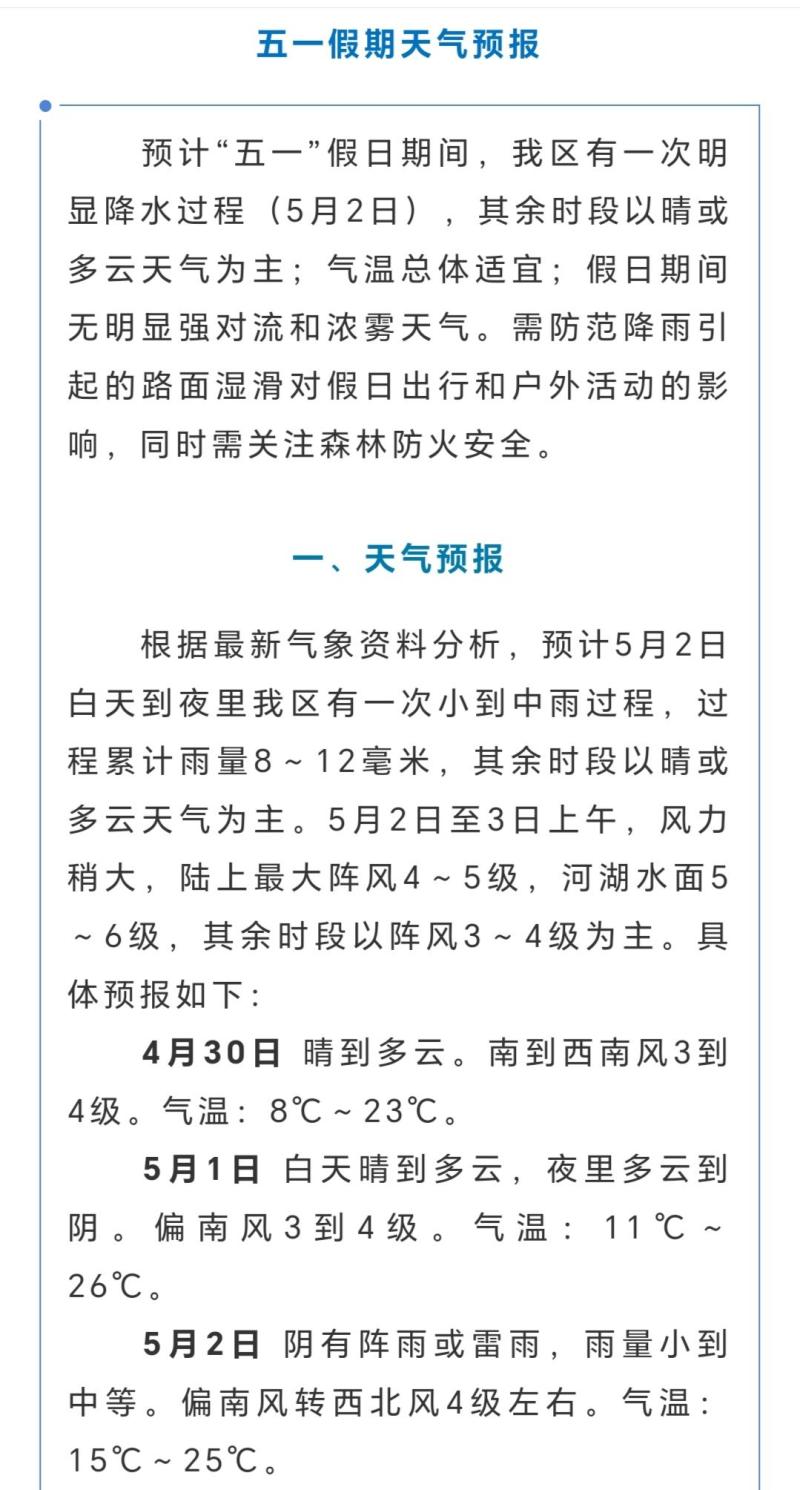 五一假期天气预报

预计“五一”假日期间，我区有一次明显降水过程（5月2日），其余时段以晴或多云天气为主；气温总体适宜；假日期间无明显强对流和浓雾天气。需防范降雨引起的路面湿滑对假日出行和户外活动的影响，同时需关注森林防火安全。

一、天气预报

根据最新气象资料分析，预计5月2日白天到夜里我区有一次小到中雨过程，过程累计雨量8～12毫米，其余时段以晴或多云天气为主。5月2日至3日上午，风力稍大，陆上最大阵风4～5级，河湖水面5～6级，其余时段以阵风3～4级为主。具体预报如下：

4月30日 晴到多云。南到西南风3到4级。气温：8℃～23℃。

5月1日 白天晴到多云，夜里多云到阴。偏南风3到4级。气温：11℃～26℃。

5月2日 阴有阵雨或雷雨，雨量小到中等。偏南风转西北风4级左右。气温：15℃～25℃。